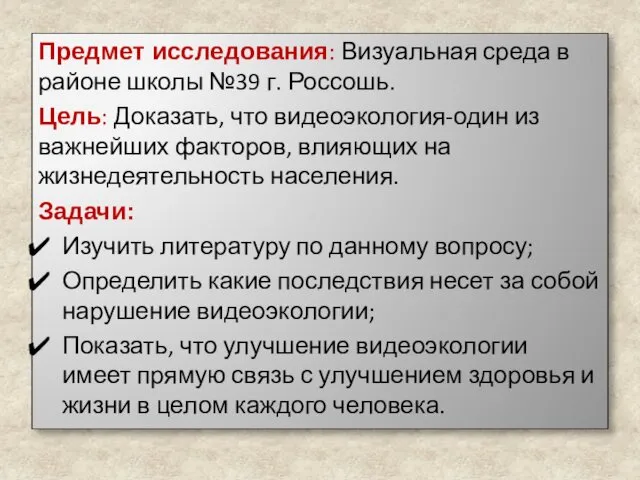 Предмет исследования: Визуальная среда в районе школы №39 г. Россошь.

Цель: Доказать, что видеоэкология-один из важнейших факторов, влияющих на жизнедеятельность населения.

Задачи:

✔ Изучить литературу по данному вопросу;

✔ Определить какие последствия несет за собой нарушение видеоэкологии;

✔ Показать, что улучшение видеоэкологии имеет прямую связь с улучшением здоровья и жизни в целом каждого человека.